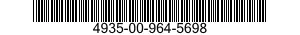 4935-00-964-5698